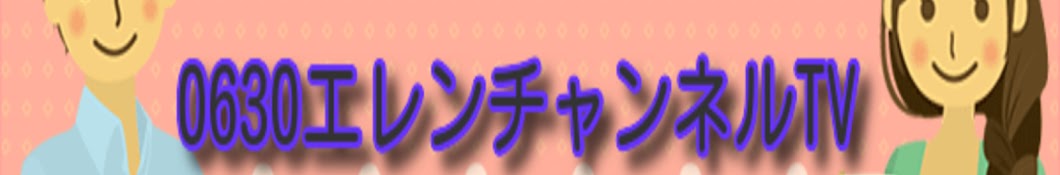 0630エレンチャンネルTV